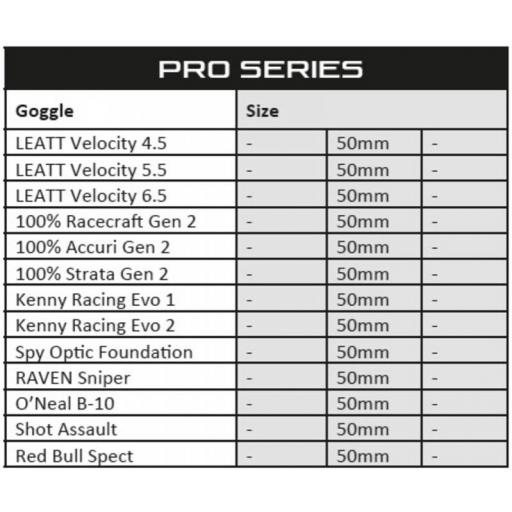 PRO SERIES

| Goggle | Size | | |
|---|---|---|---|
| LEATT Velocity 4.5 | - | 50mm | - |
| LEATT Velocity 5.5 | - | 50mm | - |
| LEATT Velocity 6.5 | - | 50mm | - |
| 100% Racecraft Gen 2 | - | 50mm | - |
| 100% Accuri Gen 2 | - | 50mm | - |
| 100% Strata Gen 2 | - | 50mm | - |
| Kenny Racing Evo 1 | - | 50mm | - |
| Kenny Racing Evo 2 | - | 50mm | - |
| Spy Optic Foundation | - | 50mm | - |
| RAVEN Sniper | - | 50mm | - |
| O'Neal B-10 | - | 50mm | - |
| Shot Assault | - | 50mm | - |
| Red Bull Spect | - | 50mm | - |